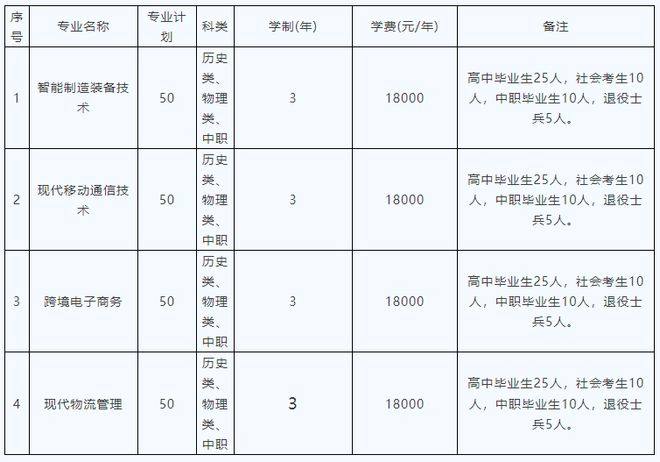 | 序号 | 专业名称 | 专业计划 | 科类 | 学制(年) | 学费(元/年) | 备注 |
|---|---|---|---|---|---|---|
| 1 | 智能制造装备技术 | 50 | 历史类、物理类、中职 | 3 | 18000 | 高中毕业生25人，社会考生10人，中职毕业生10人，退役士兵5人。 |
| 2 | 现代移动通信技术 | 50 | 历史类、物理类、中职 | 3 | 18000 | 高中毕业生25人，社会考生10人，中职毕业生10人，退役士兵5人。 |
| 3 | 跨境电子商务 | 50 | 历史类、物理类、中职 | 3 | 18000 | 高中毕业生25人，社会考生10人，中职毕业生10人，退役士兵5人。 |
| 4 | 现代物流管理 | 50 | 历史类、物理类、中职 | 3 | 18000 | 高中毕业生25人，社会考生10人，中职毕业生10人，退役士兵5人。 |